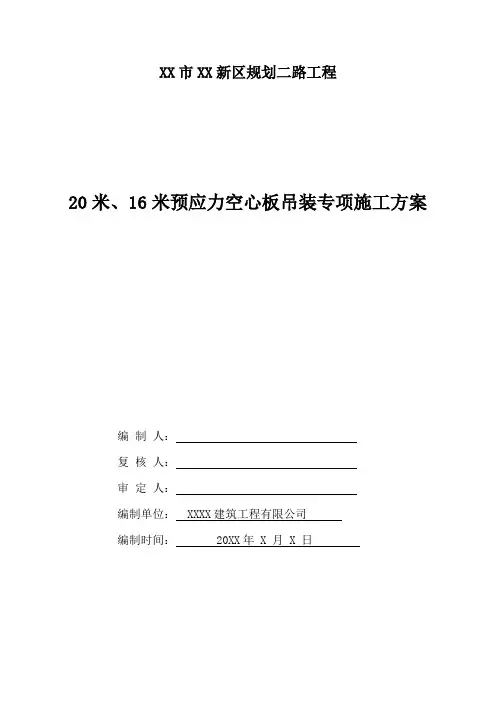 XX市XX新区规划二路工程

20米、16米预应力空心板吊装专项施工方案

编 制 人：

复 核 人：

审 定 人：

编制单位： XXXX建筑工程有限公司

编制时间： 20XX年 X 月 X 日